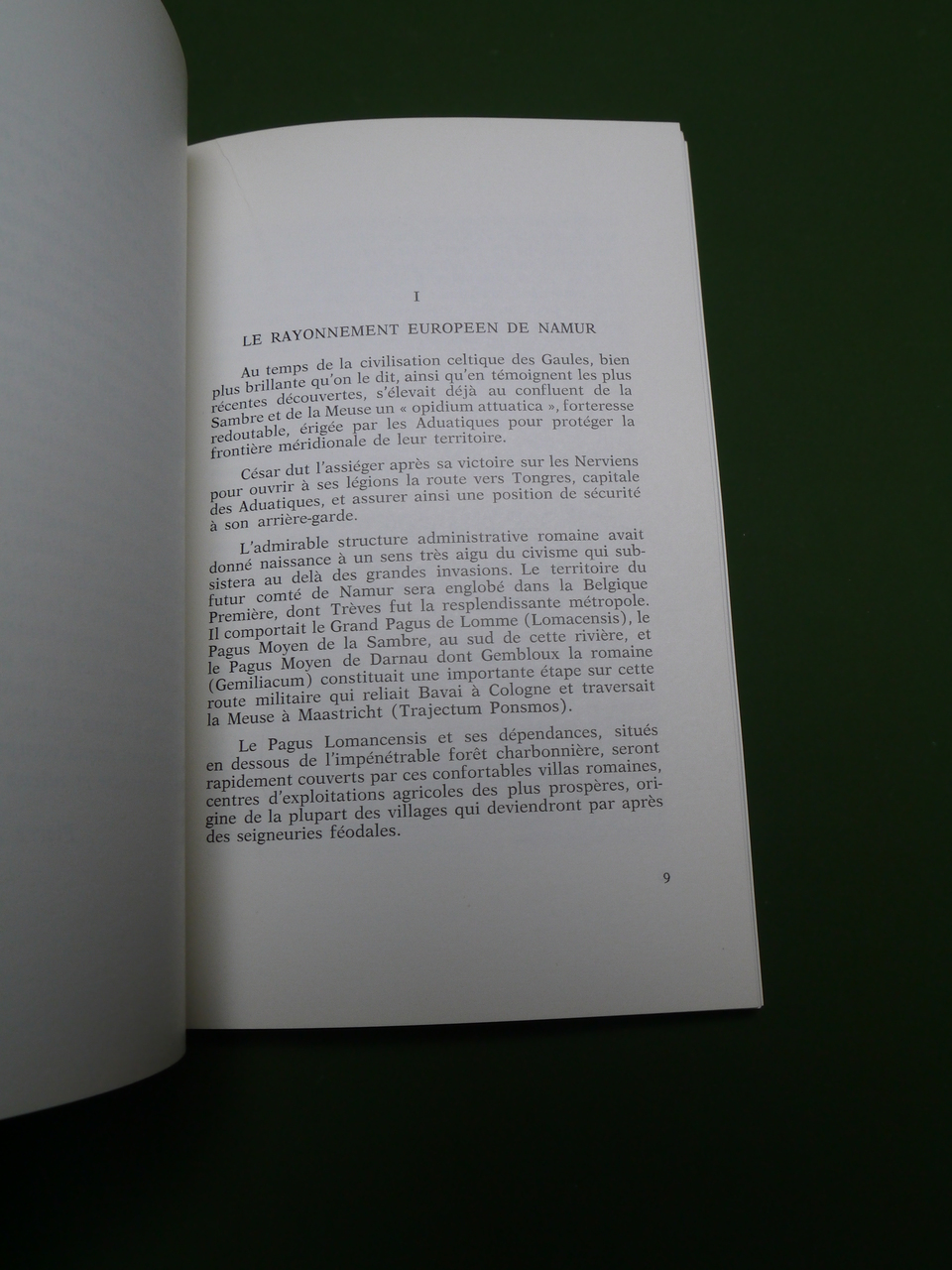 I

LE RAYONNEMENT EUROPEEN DE NAMUR

Au temps de la civilisation celtique des Gaules, bien plus brillante qu'on le dit, ainsi qu'en témoignent les plus récentes découvertes, s'élevait déjà au confluent de la Sambre et de la Meuse un « opidium attuatica », forteresse redoutable, érigée par les Aduatiques pour protéger la frontière méridionale de leur territoire.

César dut l'assiéger après sa victoire sur les Nerviens pour ouvrir à ses légions la route vers Tongres, capitale des Aduatiques, et assurer ainsi une position de sécurité à son arrière-garde.

L'admirable structure administrative romaine avait donné naissance à un sens très aigu du civisme qui subsistera au delà des grandes invasions. Le territoire du futur comté de Namur sera englobé dans la Belgique Première, dont Trèves fut la resplendissante métropole. Il comportait le Grand Pagus de Lomme (Lomacensis), le Pagus Moyen de la Sambre, au sud de cette rivière, et le Pagus Moyen de Darnau dont Gembloux la romaine (Gemiliacum) constituait une importante étape sur cette route militaire qui reliait Bavai à Cologne et traversait la Meuse à Maastricht (Trajectum Ponsmos).

Le Pagus Lomancensis et ses dépendances, situés en dessous de l'impénétrable forêt charbonnière, seront rapidement couverts par ces confortables villas romaines, centres d'exploitations agricoles des plus prospères, origine de la plupart des villages qui deviendront par après des seigneuries féodales.

9